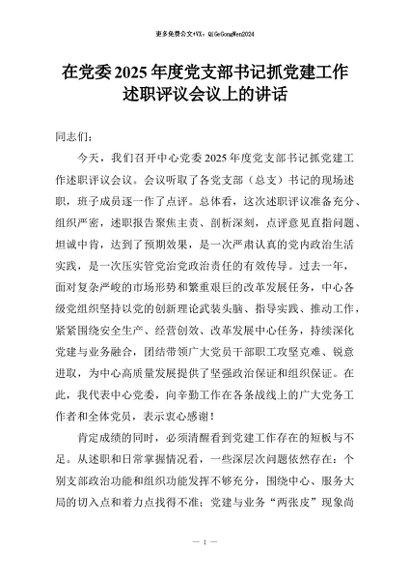 更多免费公文+VX：QiGeGongWen2024

在党委2025年度党支部书记抓党建工作述职评议会议上的讲话

同志们：

今天，我们召开中心党委2025年度党支部书记抓党建工作述职评议会议。会议听取了各党支部（总支）书记的现场述职，班子成员逐一作了点评。总体看，这次述职评议准备充分、组织严密，述职报告聚焦主责、剖析深刻，点评意见直指问题、坦诚中肯，达到了预期效果，是一次严肃认真的党内政治生活实践，是一次压实管党治党政治责任的有效传导。过去一年，面对复杂严峻的市场形势和繁重艰巨的改革发展任务，中心各级党组织坚持以党的创新理论武装头脑、指导实践、推动工作，紧紧围绕安全生产、经营创效、改革发展中心任务，持续深化党建与业务融合，团结带领广大党员干部职工攻坚克难、锐意进取，为中心高质量发展提供了坚强政治保证和组织保证。在此，我代表中心党委，向辛勤工作在各条战线上的广大党务工作者和全体党员，表示衷心感谢！

肯定成绩的同时，必须清醒看到党建工作存在的短板与不足。从述职和日常掌握情况看，一些深层次问题依然存在：个别支部政治功能和组织功能发挥不够充分，围绕中心、服务大局的切入点和着力点找得不准；党建与业务“两张皮”现象尚

— 1 —